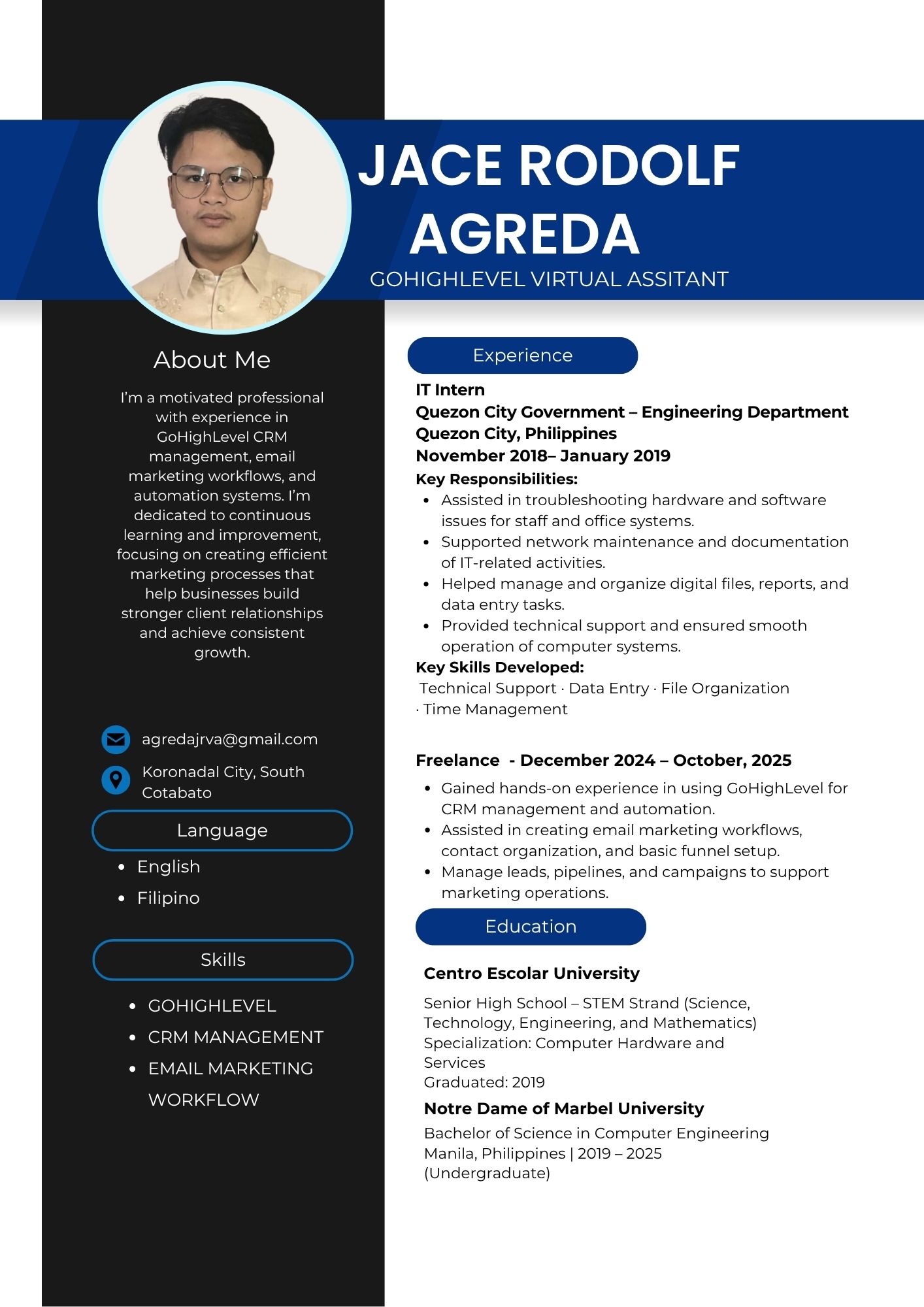 JACE RODOLF AGREDA
GOHIGHLEVEL VIRTUAL ASSITANT

About Me

I'm a motivated professional with experience in GoHighLevel CRM management, email marketing workflows, and automation systems. I'm dedicated to continuous learning and improvement, focusing on creating efficient marketing processes that help businesses build stronger client relationships and achieve consistent growth.

agredajrva@gmail.com

Koronadal City, South Cotabato

Language

- English
- Filipino

Skills

- GOHIGHLEVEL
- CRM MANAGEMENT
- EMAIL MARKETING WORKFLOW

Experience

IT Intern
Quezon City Government – Engineering Department
Quezon City, Philippines
November 2018– January 2019
Key Responsibilities:

- Assisted in troubleshooting hardware and software issues for staff and office systems.
- Supported network maintenance and documentation of IT-related activities.
- Helped manage and organize digital files, reports, and data entry tasks.
- Provided technical support and ensured smooth operation of computer systems.

Key Skills Developed:
Technical Support · Data Entry · File Organization · Time Management

Freelance - December 2024 – October, 2025

- Gained hands-on experience in using GoHighLevel for CRM management and automation.
- Assisted in creating email marketing workflows, contact organization, and basic funnel setup.
- Manage leads, pipelines, and campaigns to support marketing operations.

Education

Centro Escolar University

Senior High School – STEM Strand (Science, Technology, Engineering, and Mathematics)
Specialization: Computer Hardware and Services
Graduated: 2019

Notre Dame of Marbel University

Bachelor of Science in Computer Engineering
Manila, Philippines | 2019 – 2025
(Undergraduate)